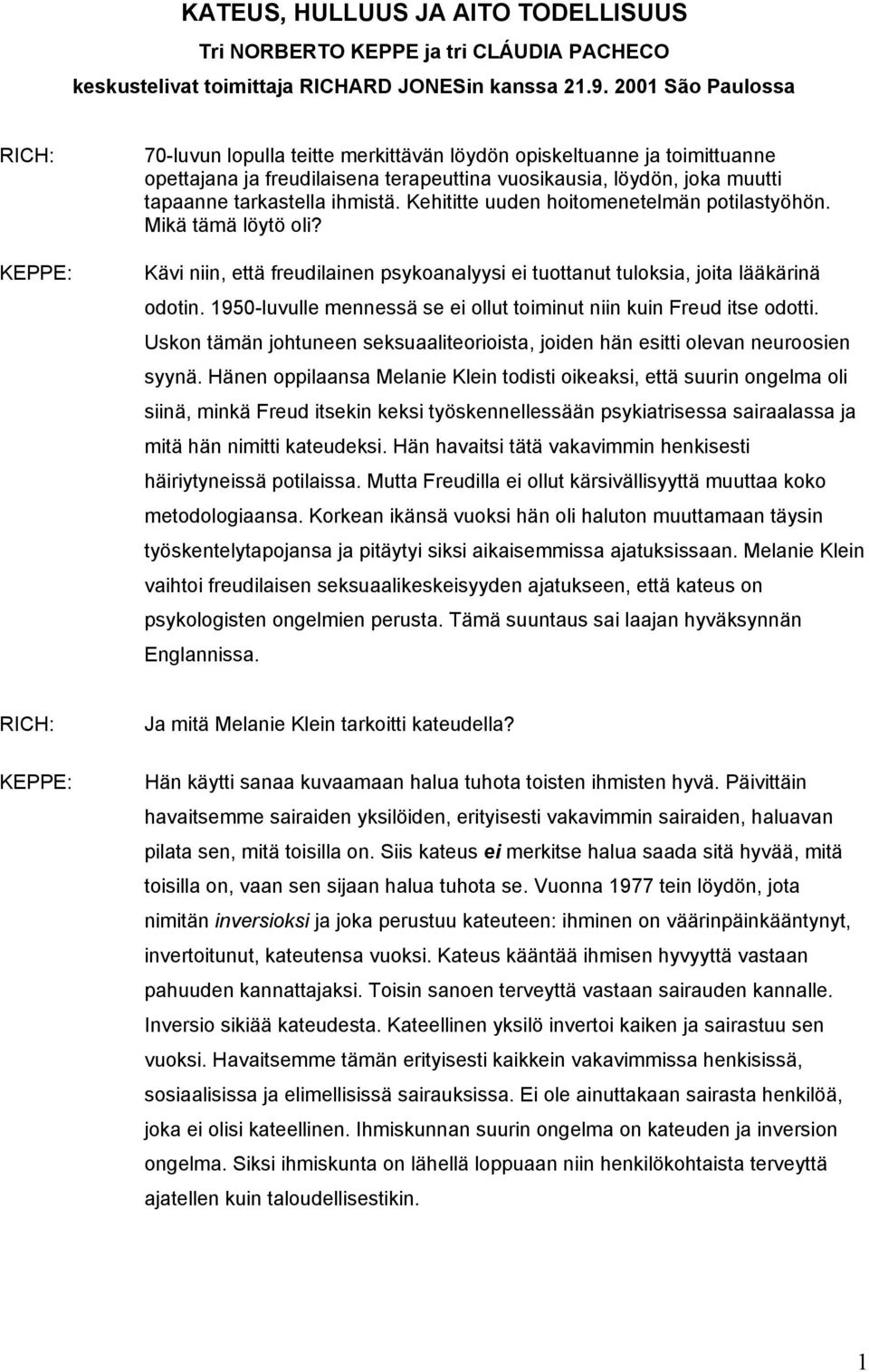 KATEUS, HULLUUS JA AITO TODELLISUUS

Tri NORBERTO KEPPE ja tri CLÁUDIA PACHECO

keskustelivat toimittaja RICHARD JONESin kanssa 21.9. 2001 São Paulossa

RICH: 70-luvun lopulla teitte merkittävän löydön opiskeltuanne ja toimittuanne opettajana ja freudilaisena terapeuttina vuosikausia, löydön, joka muutti tapaanne tarkastella ihmistä. Kehititte uuden hoitomenetelmän potilastyöhön. Mikä tämä löytö oli?

KEPPE: Kävi niin, että freudilainen psykoanalyysi ei tuottanut tuloksia, joita lääkärinä odotin. 1950-luvulle mennessä se ei ollut toiminut niin kuin Freud itse odotti. Uskon tämän johtuneen seksuaaliteorioista, joiden hän esitti olevan neuroosien syynä. Hänen oppilaansa Melanie Klein todisti oikeaksi, että suurin ongelma oli siinä, minkä Freud itsekin keksi työskennellessään psykiatrisessa sairaalassa ja mitä hän nimitti kateudeksi. Hän havaitsi tätä vakavimmin henkisesti häiriytyneissä potilaissa. Mutta Freudilla ei ollut kärsivällisyyttä muuttaa koko metodologiaansa. Korkean ikänsä vuoksi hän oli haluton muuttamaan täysin työskentelytapojansa ja pitäytyi siksi aikaisemmissa ajatuksissaan. Melanie Klein vaihtoi freudilaisen seksuaalikeskeisyyden ajatukseen, että kateus on psykologisten ongelmien perusta. Tämä suuntaus sai laajan hyväksynnän Englannissa.

RICH: Ja mitä Melanie Klein tarkoitti kateudella?

KEPPE: Hän käytti sanaa kuvaamaan halua tuhota toisten ihmisten hyvä. Päivittäin havaitsemme sairaiden yksilöiden, erityisesti vakavimmin sairaiden, haluavan pilata sen, mitä toisilla on. Siis kateus ei merkitse halua saada sitä hyvää, mitä toisilla on, vaan sen sijaan halua tuhota se. Vuonna 1977 tein löydön, jota nimitän inversioksi ja joka perustuu kateuteen: ihminen on väärinpäinkääntynyt, invertoitunut, kateutensa vuoksi. Kateus kääntää ihmisen hyvyyttä vastaan pahuuden kannattajaksi. Toisin sanoen terveyttä vastaan sairauden kannalle. Inversio sikiää kateudesta. Kateellinen yksilö invertoi kaiken ja sairastuu sen vuoksi. Havaitsemme tämän erityisesti kaikkein vakavimmissa henkisissä, sosiaalisissa ja elimellisissä sairauksissa. Ei ole ainuttakaan sairasta henkilöä, joka ei olisi kateellinen. Ihmiskunnan suurin ongelma on kateuden ja inversion ongelma. Siksi ihmiskunta on lähellä loppuaan niin henkilökohtaista terveyttä ajatellen kuin taloudellisestikin.

1